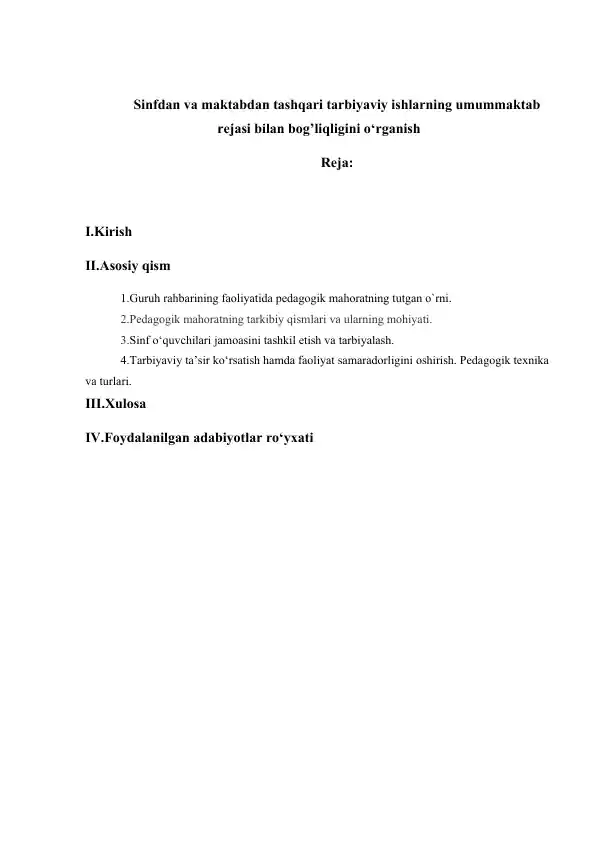 Sinfdan va maktabdan tashqari tarbiyaviy ishlarning umummaktab rejasi bilan bog’liqligini o‘rganish

Reja:

I.Kirish

II.Asosiy qism

1.Guruh rahbarining faoliyatida pedagogik mahoratning tutgan o`rni.

2.Pedagogik mahoratning tarkibiy qismlari va ularning mohiyati.

3.Sinf o‘quvchilari jamoasini tashkil etish va tarbiyalash.

4.Tarbiyaviy ta’sir ko‘rsatish hamda faoliyat samaradorligini oshirish. Pedagogik texnika va turlari.

III.Xulosa

IV.Foydalanilgan adabiyotlar ro‘yxati